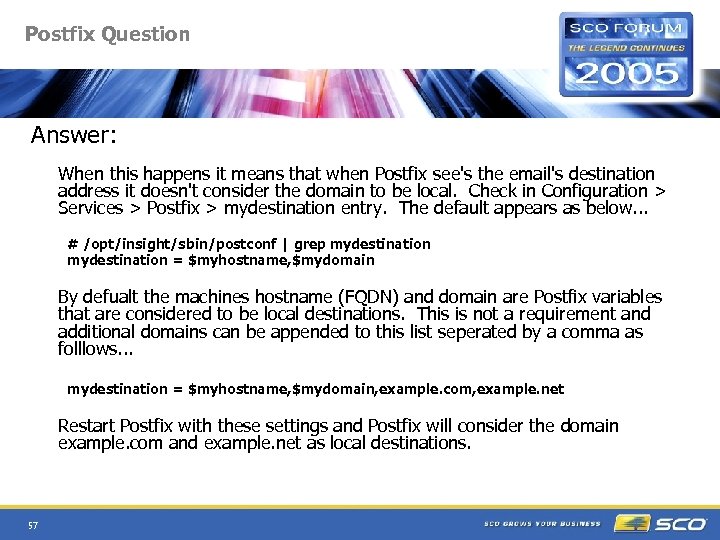 Postfix Question

SCO FORUM
THE LEGEND CONTINUES
2005

Answer:

When this happens it means that when Postfix see's the email's destination address it doesn't consider the domain to be local. Check in Configuration > Services > Postfix > mydestination entry. The default appears as below...

# /opt/insight/sbin/postconf | grep mydestination
mydestination = $myhostname,$mydomain

By defualt the machines hostname (FQDN) and domain are Postfix variables that are considered to be local destinations. This is not a requirement and additional domains can be appended to this list seperated by a comma as folllows...

mydestination = $myhostname,$mydomain,example.com,example.net

Restart Postfix with these settings and Postfix will consider the domain example.com and example.net as local destinations.

57

SCO GROWS YOUR BUSINESS
SCO